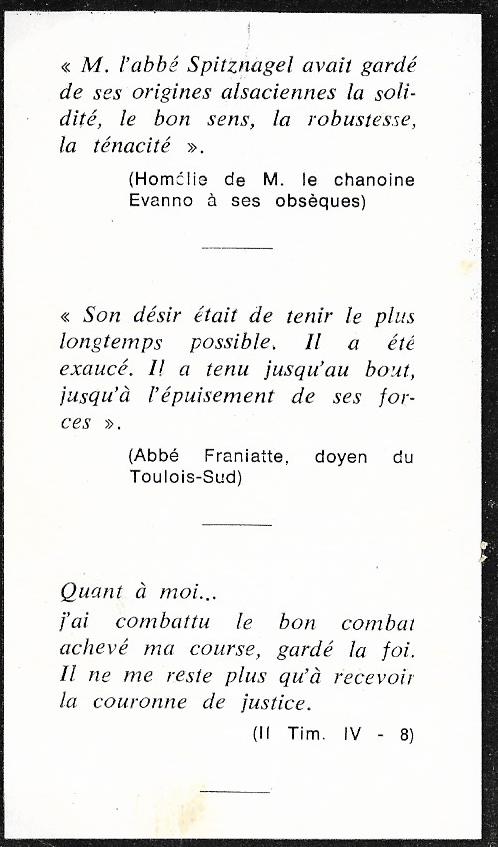 « M. l'abbé Spitznagel avait gardé de ses origines alsaciennes la solidité, le bon sens, la robustesse, la ténacité ».

(Homélie de M. le chanoine Evanno à ses obsèques)

« Son désir était de tenir le plus longtemps possible. Il a été exaucé. Il a tenu jusqu'au bout, jusqu'à l'épuisement de ses forces ».

(Abbé Franiatte, doyen du Toulois-Sud)

Quant à moi...
j'ai combattu le bon combat achevé ma course, gardé la foi. Il ne me reste plus qu'à recevoir la couronne de justice.

(II Tim. IV - 8)